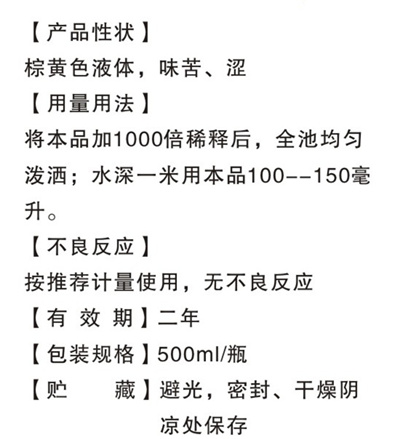 【产品性状】
棕黄色液体，味苦、涩
【用量用法】
将本品加1000倍稀释后，全池均匀泼洒；水深一米用本品100--150毫升。
【不良反应】
按推荐计量使用，无不良反应
【有 效 期】二年
【包装规格】500ml/瓶
【贮　　藏】避光，密封、干燥阴凉处保存